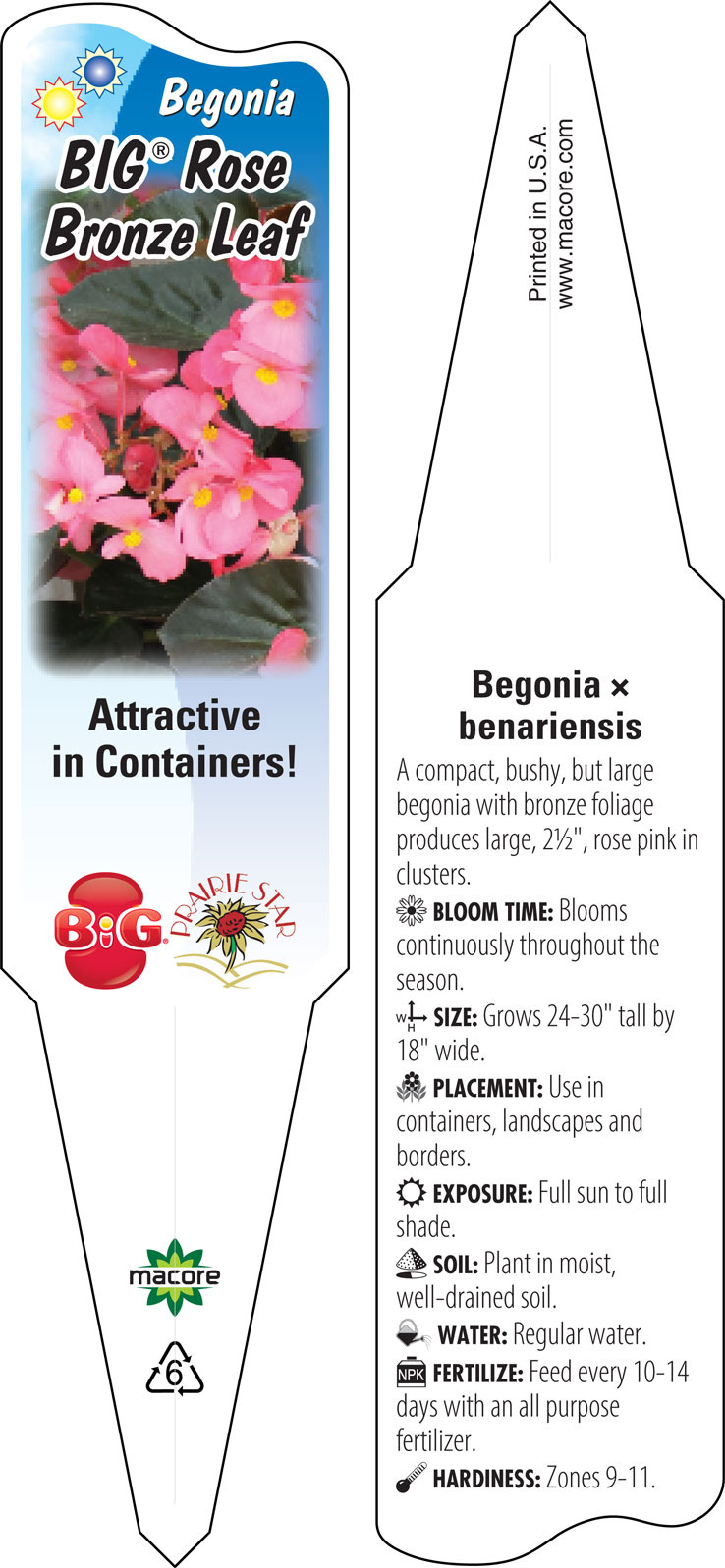 Begonia
BIG® Rose
Bronze Leaf

Attractive in Containers!

BiG

PRAIRIE STAR

macore

6

Printed in U.S.A.
www.macore.com

Begonia × benariensis

A compact, bushy, but large begonia with bronze foliage produces large, 2½", rose pink in clusters.

BLOOM TIME: Blooms continuously throughout the season.

W H SIZE: Grows 24-30" tall by 18" wide.

PLACEMENT: Use in containers, landscapes and borders.

EXPOSURE: Full sun to full shade.

SOIL: Plant in moist, well-drained soil.

WATER: Regular water.

NPK FERTILIZE: Feed every 10-14 days with an all purpose fertilizer.

HARDINESS: Zones 9-11.